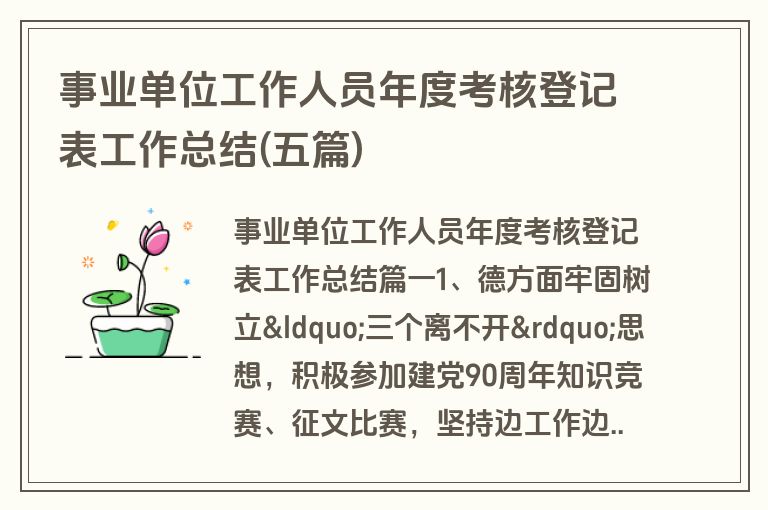 事业单位工作人员年度考核登记表工作总结(五篇)

事业单位工作人员年度考核登记表工作总结篇一1、德方面牢固树立&ldquo;三个离不开&rdquo;思想，积极参加建党90周年知识竞赛、征文比赛，坚持边工作边..